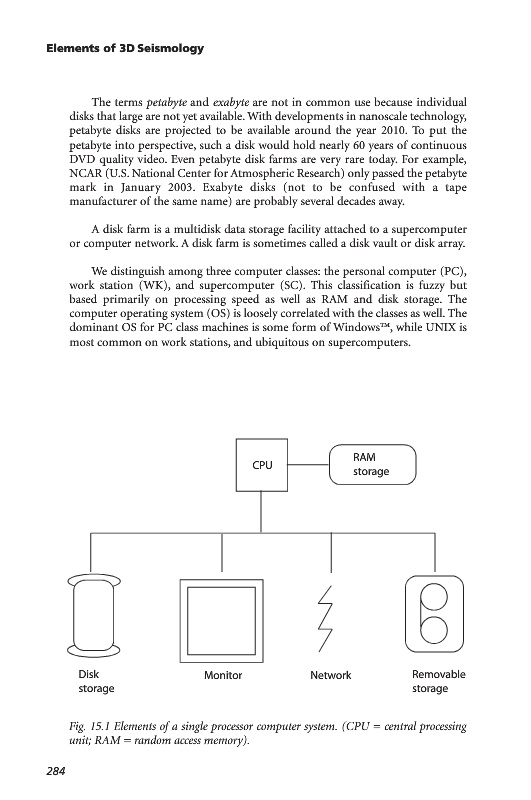 Elements of 3D Seismology

The terms petabyte and exabyte are not in common use because individual disks that large are not yet available. With developments in nanoscale technology, petabyte disks are projected to be available around the year 2010. To put the petabyte into perspective, such a disk would hold nearly 60 years of continuous DVD quality video. Even petabyte disk farms are very rare today. For example, NCAR (U.S. National Center for Atmospheric Research) only passed the petabyte mark in January 2003. Exabyte disks (not to be confused with a tape manufacturer of the same name) are probably several decades away.

A disk farm is a multidisk data storage facility attached to a supercomputer or computer network. A disk farm is sometimes called a disk vault or disk array.

We distinguish among three computer classes: the personal computer (PC), work station (WK), and supercomputer (SC). This classification is fuzzy but based primarily on processing speed as well as RAM and disk storage. The computer operating system (OS) is loosely correlated with the classes as well. The dominant OS for PC class machines is some form of Windows™, while UNIX is most common on work stations, and ubiquitous on supercomputers.

CPU

RAM storage

Disk storage

Monitor

Network

Removable storage

Fig. 15.1 Elements of a single processor computer system. (CPU = central processing unit; RAM = random access memory).

284